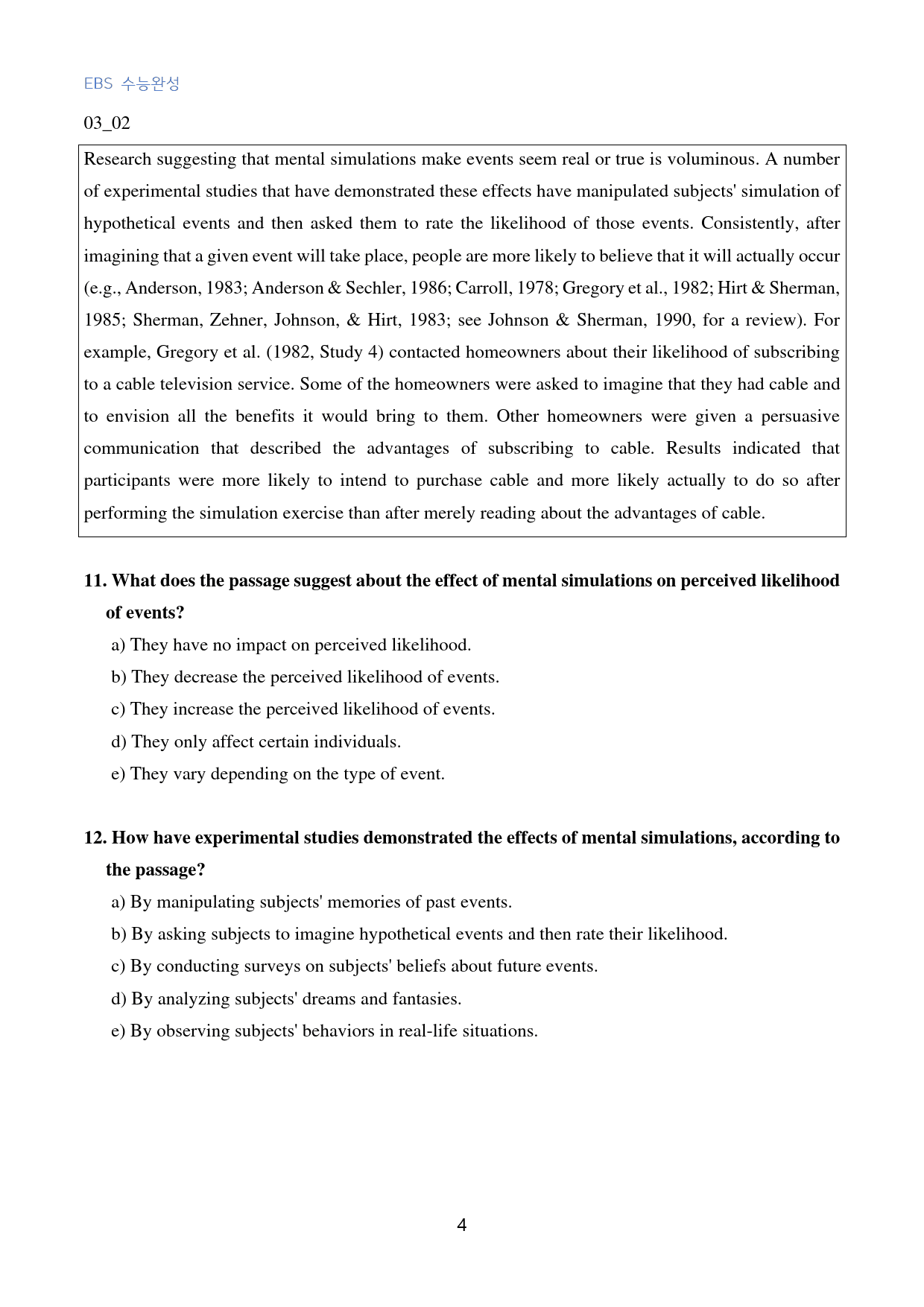 EBS 수능완성

03_02

Research suggesting that mental simulations make events seem real or true is voluminous. A number of experimental studies that have demonstrated these effects have manipulated subjects' simulation of hypothetical events and then asked them to rate the likelihood of those events. Consistently, after imagining that a given event will take place, people are more likely to believe that it will actually occur (e.g., Anderson, 1983; Anderson & Sechler, 1986; Carroll, 1978; Gregory et al., 1982; Hirt & Sherman, 1985; Sherman, Zehner, Johnson, & Hirt, 1983; see Johnson & Sherman, 1990, for a review). For example, Gregory et al. (1982, Study 4) contacted homeowners about their likelihood of subscribing to a cable television service. Some of the homeowners were asked to imagine that they had cable and to envision all the benefits it would bring to them. Other homeowners were given a persuasive communication that described the advantages of subscribing to cable. Results indicated that participants were more likely to intend to purchase cable and more likely actually to do so after performing the simulation exercise than after merely reading about the advantages of cable.

11. What does the passage suggest about the effect of mental simulations on perceived likelihood of events?

a) They have no impact on perceived likelihood.
b) They decrease the perceived likelihood of events.
c) They increase the perceived likelihood of events.
d) They only affect certain individuals.
e) They vary depending on the type of event.

12. How have experimental studies demonstrated the effects of mental simulations, according to the passage?

a) By manipulating subjects' memories of past events.
b) By asking subjects to imagine hypothetical events and then rate their likelihood.
c) By conducting surveys on subjects' beliefs about future events.
d) By analyzing subjects' dreams and fantasies.
e) By observing subjects' behaviors in real-life situations.

4